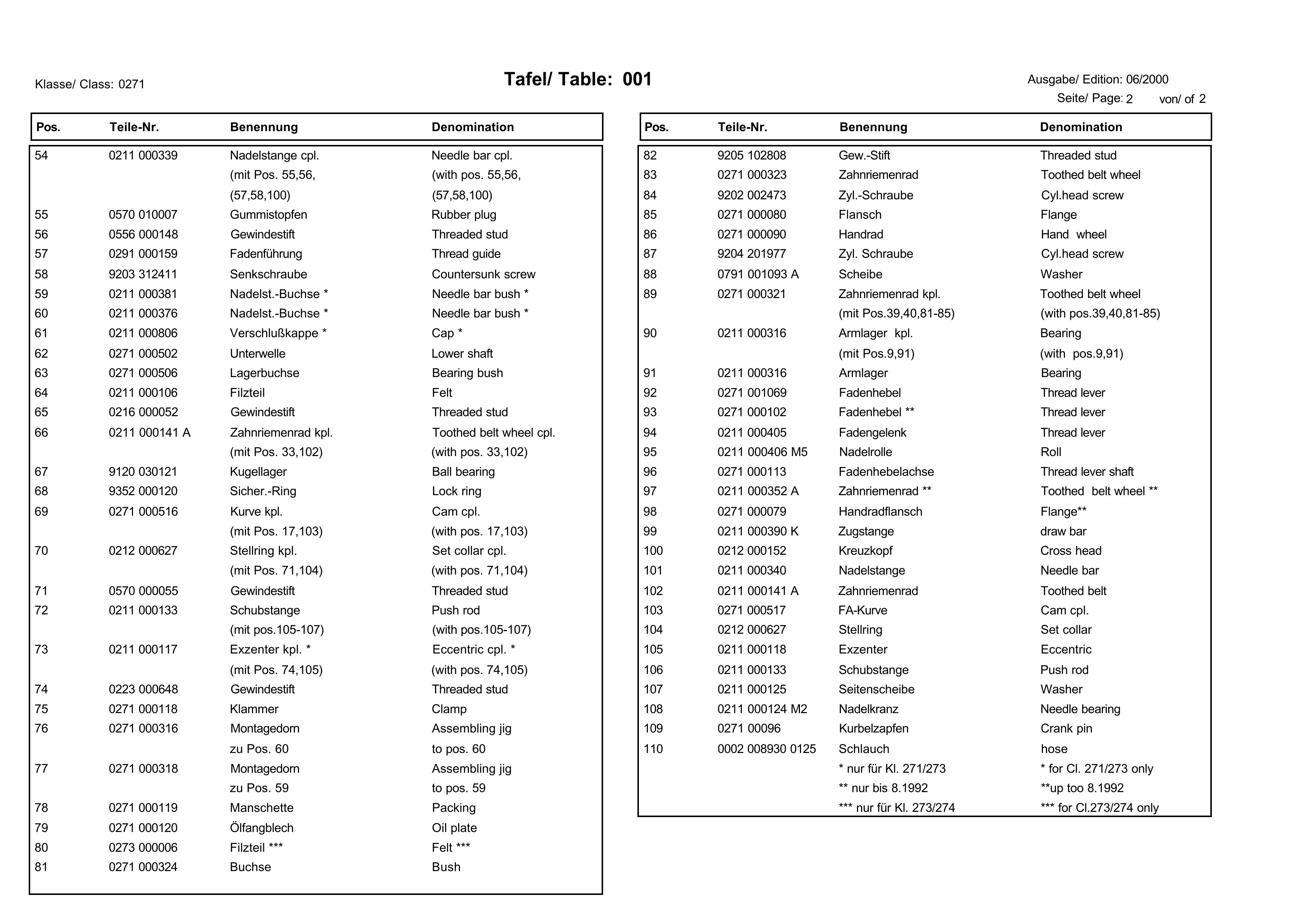 Klasse/ Class: 0271

Tafel/ Table: 001

Ausgabe/ Edition: 06/2000
Seite/ Page: 2 von/ of 2

| Pos. | Teile-Nr. | Benennung | Denomination |
|---|---|---|---|
| 54 | 0211 000339 | Nadelstange cpl. | Needle bar cpl. |
| | | (mit Pos. 55,56, | (with pos. 55,56, |
| | | (57,58,100) | (57,58,100) |
| 55 | 0570 010007 | Gummistopfen | Rubber plug |
| 56 | 0556 000148 | Gewindestift | Threaded stud |
| 57 | 0291 000159 | Fadenführung | Thread guide |
| 58 | 9203 312411 | Senkschraube | Countersunk screw |
| 59 | 0211 000381 | Nadelst.-Buchse * | Needle bar bush * |
| 60 | 0211 000376 | Nadelst.-Buchse * | Needle bar bush * |
| 61 | 0211 000806 | Verschlußkappe * | Cap * |
| 62 | 0271 000502 | Unterwelle | Lower shaft |
| 63 | 0271 000506 | Lagerbuchse | Bearing bush |
| 64 | 0211 000106 | Filzteil | Felt |
| 65 | 0216 000052 | Gewindestift | Threaded stud |
| 66 | 0211 000141 A | Zahnriemenrad kpl. | Toothed belt wheel cpl. |
| | | (mit Pos. 33,102) | (with pos. 33,102) |
| 67 | 9120 030121 | Kugellager | Ball bearing |
| 68 | 9352 000120 | Sicher.-Ring | Lock ring |
| 69 | 0271 000516 | Kurve kpl. | Cam cpl. |
| | | (mit Pos. 17,103) | (with pos. 17,103) |
| 70 | 0212 000627 | Stellring kpl. | Set collar cpl. |
| | | (mit Pos. 71,104) | (with pos. 71,104) |
| 71 | 0570 000055 | Gewindestift | Threaded stud |
| 72 | 0211 000133 | Schubstange | Push rod |
| | | (mit pos.105-107) | (with pos.105-107) |
| 73 | 0211 000117 | Exzenter kpl. * | Eccentric cpl. * |
| | | (mit Pos. 74,105) | (with pos. 74,105) |
| 74 | 0223 000648 | Gewindestift | Threaded stud |
| 75 | 0271 000118 | Klammer | Clamp |
| 76 | 0271 000316 | Montagedorn | Assembling jig |
| | | zu Pos. 60 | to pos. 60 |
| 77 | 0271 000318 | Montagedorn | Assembling jig |
| | | zu Pos. 59 | to pos. 59 |
| 78 | 0271 000119 | Manschette | Packing |
| 79 | 0271 000120 | Ölfangblech | Oil plate |
| 80 | 0273 000006 | Filzteil *** | Felt *** |
| 81 | 0271 000324 | Buchse | Bush |

| Pos. | Teile-Nr. | Benennung | Denomination |
|---|---|---|---|
| 82 | 9205 102808 | Gew.-Stift | Threaded stud |
| 83 | 0271 000323 | Zahnriemenrad | Toothed belt wheel |
| 84 | 9202 002473 | Zyl.-Schraube | Cyl.head screw |
| 85 | 0271 000080 | Flansch | Flange |
| 86 | 0271 000090 | Handrad | Hand wheel |
| 87 | 9204 201977 | Zyl. Schraube | Cyl.head screw |
| 88 | 0791 001093 A | Scheibe | Washer |
| 89 | 0271 000321 | Zahnriemenrad kpl. | Toothed belt wheel |
| | | (mit Pos.39,40,81-85) | (with pos.39,40,81-85) |
| 90 | 0211 000316 | Armlager kpl. | Bearing |
| | | (mit Pos.9,91) | (with pos.9,91) |
| 91 | 0211 000316 | Armlager | Bearing |
| 92 | 0271 001069 | Fadenhebel | Thread lever |
| 93 | 0271 000102 | Fadenhebel ** | Thread lever |
| 94 | 0211 000405 | Fadengelenk | Thread lever |
| 95 | 0211 000406 M5 | Nadelrolle | Roll |
| 96 | 0271 000113 | Fadenhebelachse | Thread lever shaft |
| 97 | 0211 000352 A | Zahnriemenrad ** | Toothed belt wheel ** |
| 98 | 0271 000079 | Handradflansch | Flange** |
| 99 | 0211 000390 K | Zugstange | draw bar |
| 100 | 0212 000152 | Kreuzkopf | Cross head |
| 101 | 0211 000340 | Nadelstange | Needle bar |
| 102 | 0211 000141 A | Zahnriemenrad | Toothed belt |
| 103 | 0271 000517 | FA-Kurve | Cam cpl. |
| 104 | 0212 000627 | Stellring | Set collar |
| 105 | 0211 000118 | Exzenter | Eccentric |
| 106 | 0211 000133 | Schubstange | Push rod |
| 107 | 0211 000125 | Seitenscheibe | Washer |
| 108 | 0211 000124 M2 | Nadelkranz | Needle bearing |
| 109 | 0271 00096 | Kurbelzapfen | Crank pin |
| 110 | 0002 008930 0125 | Schlauch | hose |
| | | * nur für Kl. 271/273 | * for Cl. 271/273 only |
| | | ** nur bis 8.1992 | **up too 8.1992 |
| | | *** nur für Kl. 273/274 | *** for Cl.273/274 only |